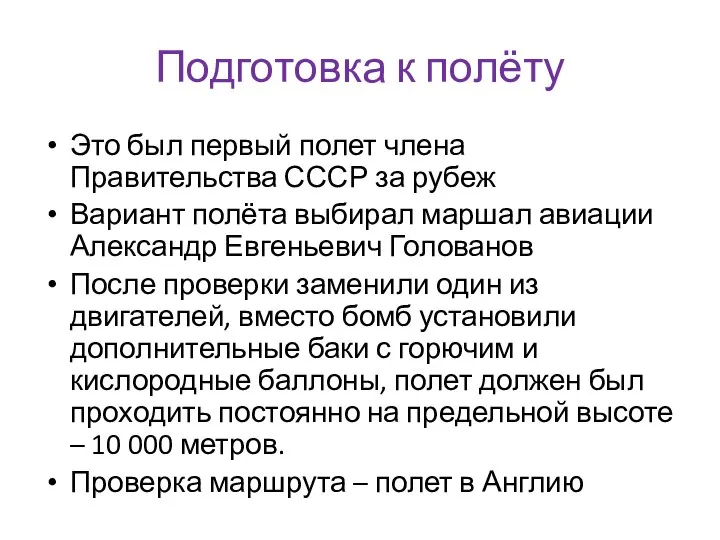 Подготовка к полёту

• Это был первый полет члена Правительства СССР за рубеж
• Вариант полёта выбирал маршал авиации Александр Евгеньевич Голованов
• После проверки заменили один из двигателей, вместо бомб установили дополнительные баки с горючим и кислородные баллоны, полет должен был проходить постоянно на предельной высоте – 10 000 метров.
• Проверка маршрута – полет в Англию